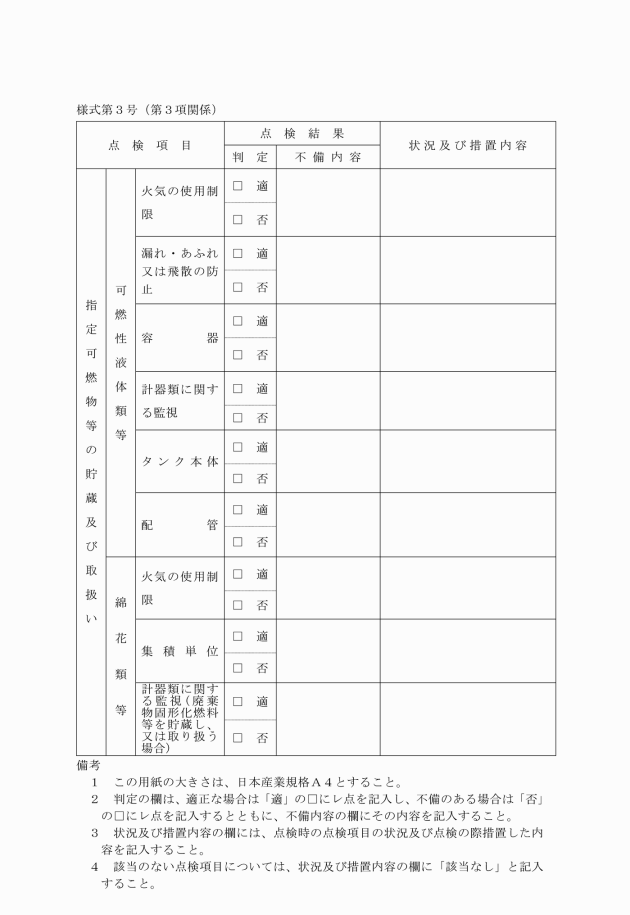 様式第３号（第３項関係）

| 点　検　項　目 | | | 点　検　結　果 | | 状況及び措置内容 |
|---|---|---|---|---|---|
| | | | 判　定 | 不備内容 | |
| 指定可燃物等の貯蔵及び取扱い | 可燃性液体類等 | 火気の使用制限 | □　適 | | |
| | | | □　否 | | |
| | | 漏れ・あふれ又は飛散の防止 | □　適 | | |
| | | | □　否 | | |
| | | 容　　器 | □　適 | | |
| | | | □　否 | | |
| | | 計器類に関する監視 | □　適 | | |
| | | | □　否 | | |
| | | タンク本体 | □　適 | | |
| | | | □　否 | | |
| | | 配　　管 | □　適 | | |
| | | | □　否 | | |
| | 綿花類等 | 火気の使用制限 | □　適 | | |
| | | | □　否 | | |
| | | 集積単位 | □　適 | | |
| | | | □　否 | | |
| | | 計器類に関する監視（廃棄物固形化燃料等を貯蔵し、又は取り扱う場合） | □　適 | | |
| | | | □　否 | | |

備考
　１　この用紙の大きさは、日本産業規格Ａ４とすること。
　２　判定の欄は、適正な場合は「適」の□にレ点を記入し、不備のある場合は「否」の□にレ点を記入するとともに、不備内容の欄にその内容を記入すること。
　３　状況及び措置内容の欄には、点検時の点検項目の状況及び点検の際措置した内容を記入すること。
　４　該当のない点検項目については、状況及び措置内容の欄に「該当なし」と記入すること。